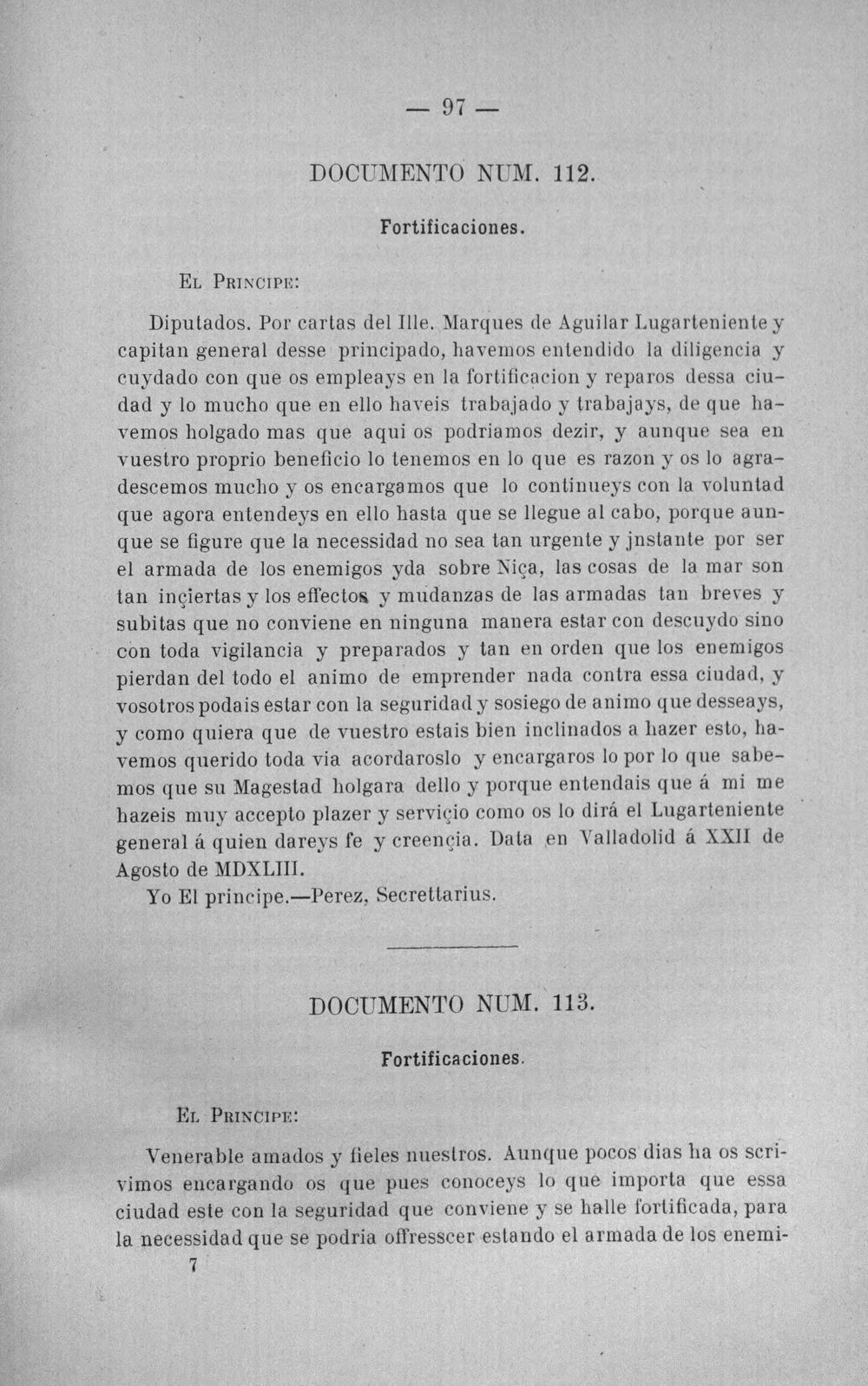 — 97 —

DOCUMENTO NUM. 112.

Fortificaciones.

El Principe:

Diputados. Por cartas del Ille. Marques de Aguilar Lugarteniente y capitan general desse principado, havemos entendido la diligencia y cuydado con que os empleays en la fortificacion y reparos dessa ciudad y lo mucho que en ello haveis trabajado y trabajays, de que havemos holgado mas que aqui os podriamos dezir, y aunque sea en vuestro proprio beneficio lo tenemos en lo que es razon y os lo agradescemos mucho y os encargamos que lo continueys con la voluntad que agora entendeys en ello hasta que se llegue al cabo, porque aunque se figure que la necessidad no sea tan urgente y jnstante por ser el armada de los enemigos yda sobre Niça, las cosas de la mar son tan inçiertas y los effectos y mudanzas de las armadas tan breves y subitas que no conviene en ninguna manera estar con descuydo sino con toda vigilancia y preparados y tan en orden que los enemigos pierdan del todo el animo de emprender nada contra essa ciudad, y vosotros podais estar con la seguridad y sosiego de animo que desseays, y como quiera que de vuestro estais bien inclinados a hazer esto, havemos querido toda via acordaroslo y encargaros lo por lo que sabemos que su Magestad holgara dello y porque entendais que á mi me hazeis muy accepto plazer y serviçio como os lo dirá el Lugarteniente general á quien dareys fe y creençia. Data en Valladolid á XXII de Agosto de MDXLIII.

Yo El principe.—Perez, Secrettarius.

DOCUMENTO NUM. 113.

Fortificaciones.

El Principe:

Venerable amados y fieles nuestros. Aunque pocos dias ha os scrivimos encargando os que pues conoceys lo que importa que essa ciudad este con la seguridad que conviene y se halle fortificada, para la necessidad que se podria offresscer estando el armada de los enemi-

7